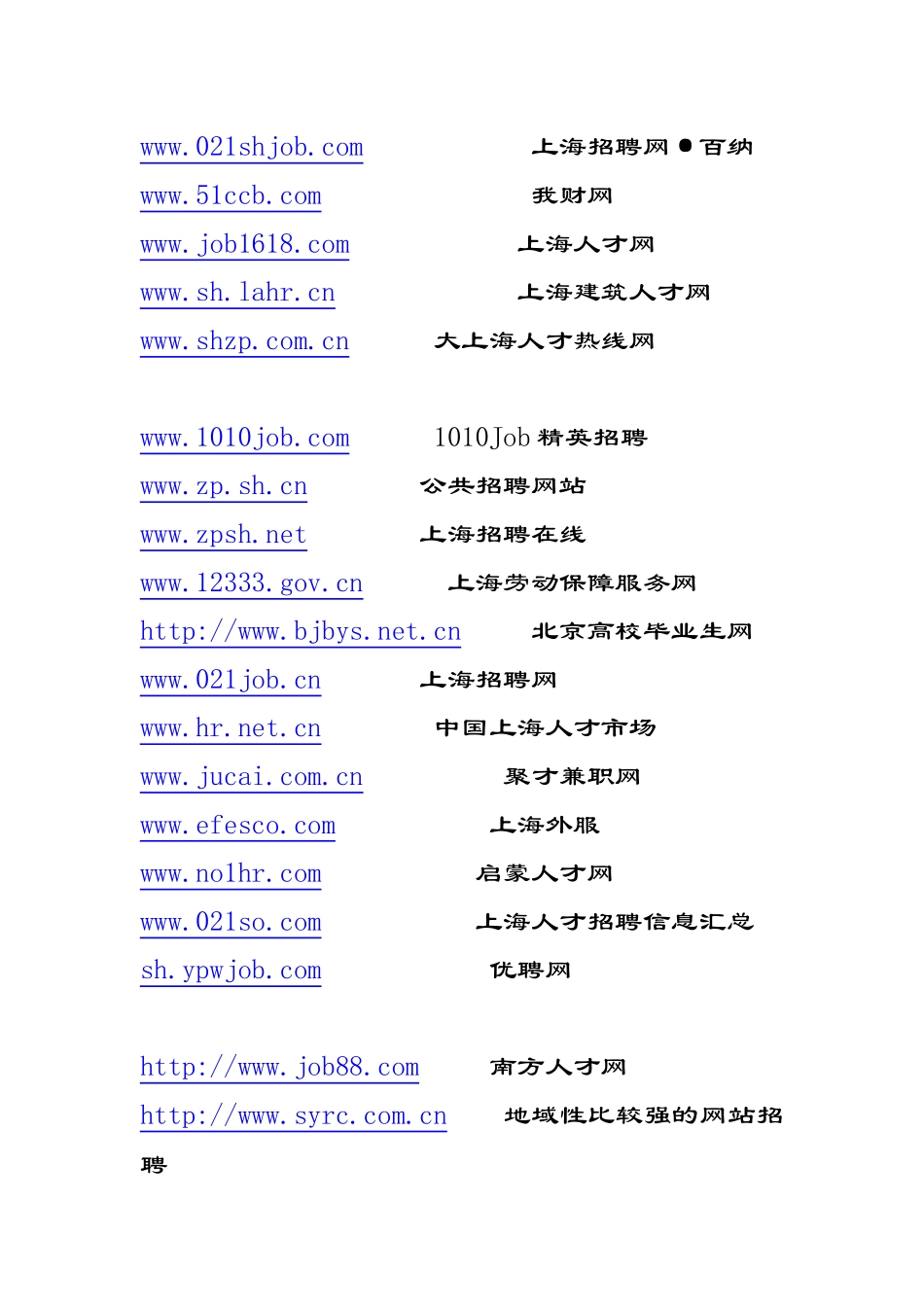 www.021shjob.com 上海招聘网 ● 百纳
www.51ccb.com 我财网
www.job1618.com 上海人才网
www.sh.lahr.cn 上海建筑人才网
www.shzp.com.cn 大上海人才热线网

www.1010job.com 1010Job 精英招聘
www.zp.sh.cn 公共招聘网站
www.zpsh.net 上海招聘在线
www.12333.gov.cn 上海劳动保障服务网
http://www.bjbys.net.cn 北京高校毕业生网
www.021job.cn 上海招聘网
www.hr.net.cn 中国上海人才市场
www.jucai.com.cn 聚才兼职网
www.efesco.com 上海外服
www.no1hr.com 启蒙人才网
www.021so.com 上海人才招聘信息汇总
sh.ypwjob.com 优聘网

http://www.job88.com 南方人才网
http://www.syrc.com.cn 地域性比较强的网站招聘